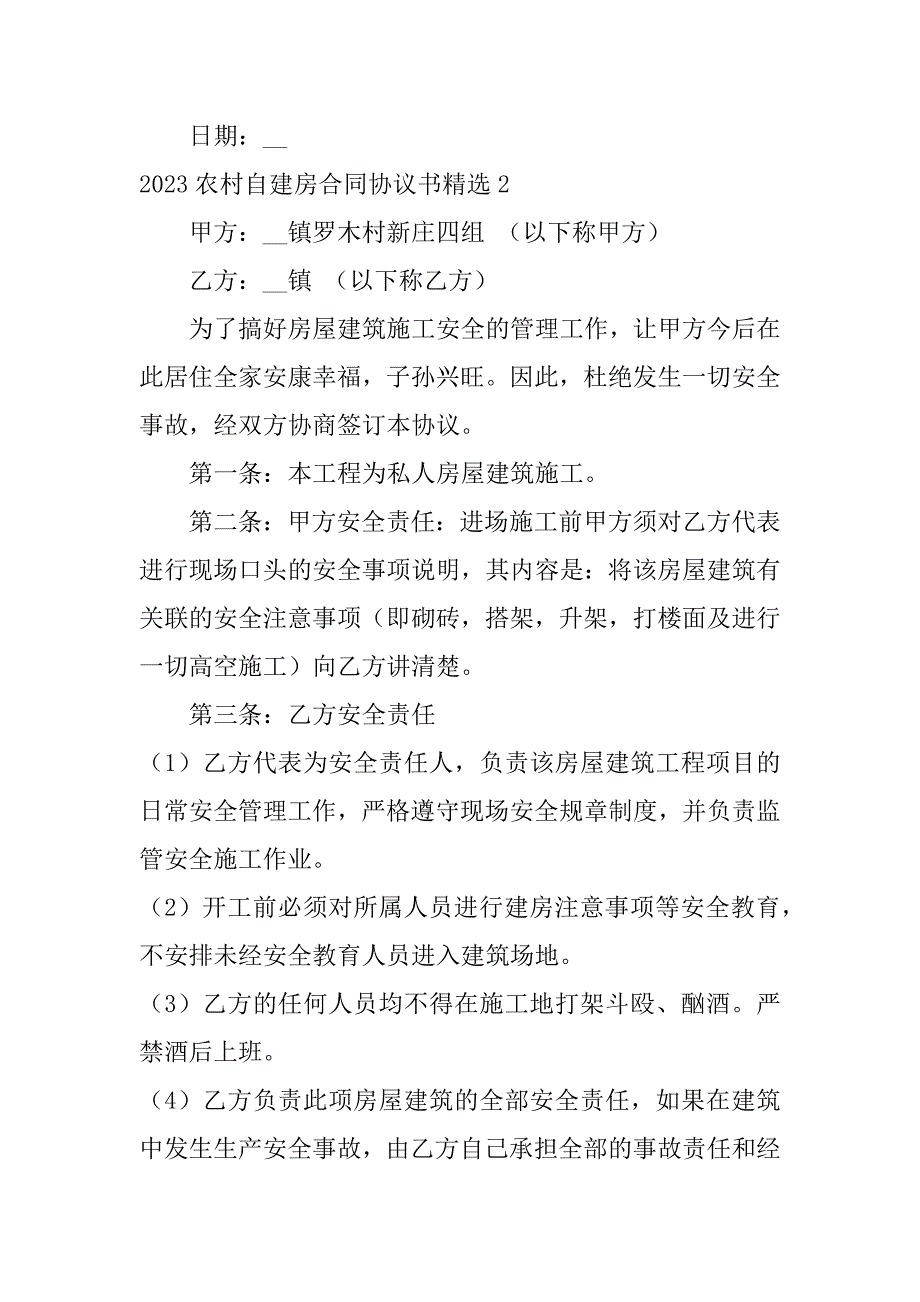 日期：__

2023 农村自建房合同协议书精选 2

甲方：__镇罗木村新庄四组 （以下称甲方）

乙方：__镇 （以下称乙方）

为了搞好房屋建筑施工安全的管理工作，让甲方今后在此居住全家安康幸福，子孙兴旺。因此，杜绝发生一切安全事故，经双方协商签订本协议。

第一条：本工程为私人房屋建筑施工。

第二条：甲方安全责任：进场施工前甲方须对乙方代表进行现场口头的安全事项说明，其内容是：将该房屋建筑有关联的安全注意事项（即砌砖，搭架，升架，打楼面及进行一切高空施工）向乙方讲清楚。

第三条：乙方安全责任

（1）乙方代表为安全责任人，负责该房屋建筑工程项目的日常安全管理工作，严格遵守现场安全规章制度，并负责监管安全施工作业。

（2）开工前必须对所属人员进行建房注意事项等安全教育，不安排未经安全教育人员进入建筑场地。

（3）乙方的任何人员均不得在施工地打架斗殴、酗酒。严禁酒后上班。

（4）乙方负责此项房屋建筑的全部安全责任，如果在建筑中发生生产安全事故，由乙方自己承担全部的事故责任和经